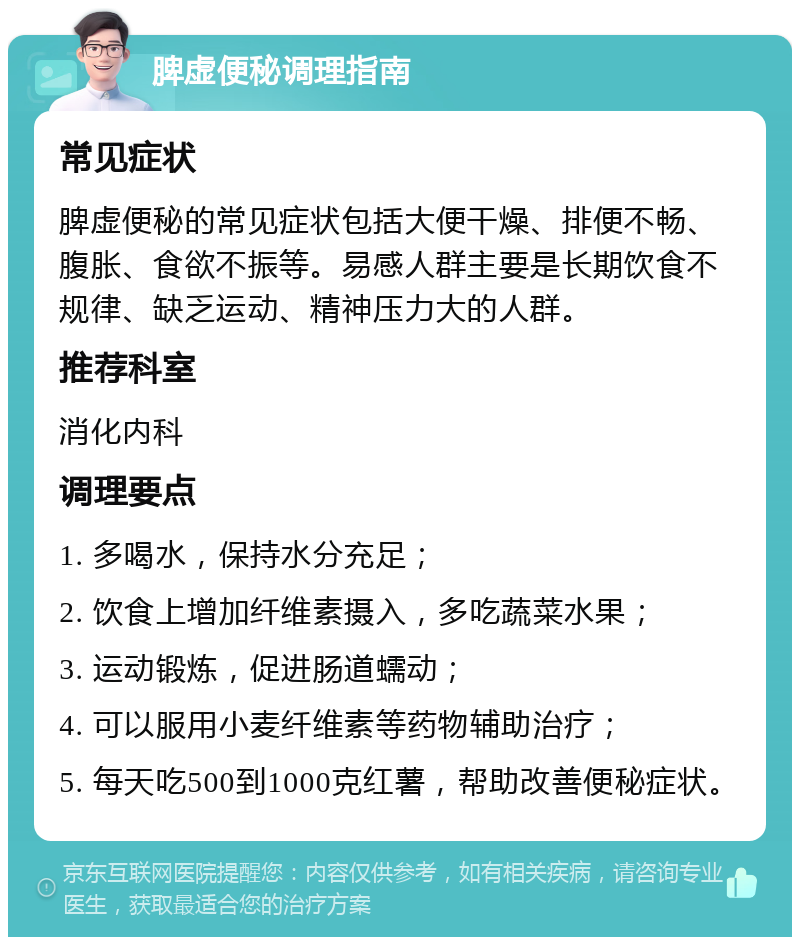 脾虚便秘调理指南

常见症状

脾虚便秘的常见症状包括大便干燥、排便不畅、腹胀、食欲不振等。易感人群主要是长期饮食不规律、缺乏运动、精神压力大的人群。

推荐科室

消化内科

调理要点

1. 多喝水，保持水分充足；

2. 饮食上增加纤维素摄入，多吃蔬菜水果；

3. 运动锻炼，促进肠道蠕动；

4. 可以服用小麦纤维素等药物辅助治疗；

5. 每天吃500到1000克红薯，帮助改善便秘症状。

京东互联网医院提醒您：内容仅供参考，如有相关疾病，请咨询专业医生，获取最适合您的治疗方案